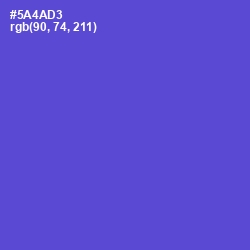 #5A4AD3
rgb(90, 74, 211)